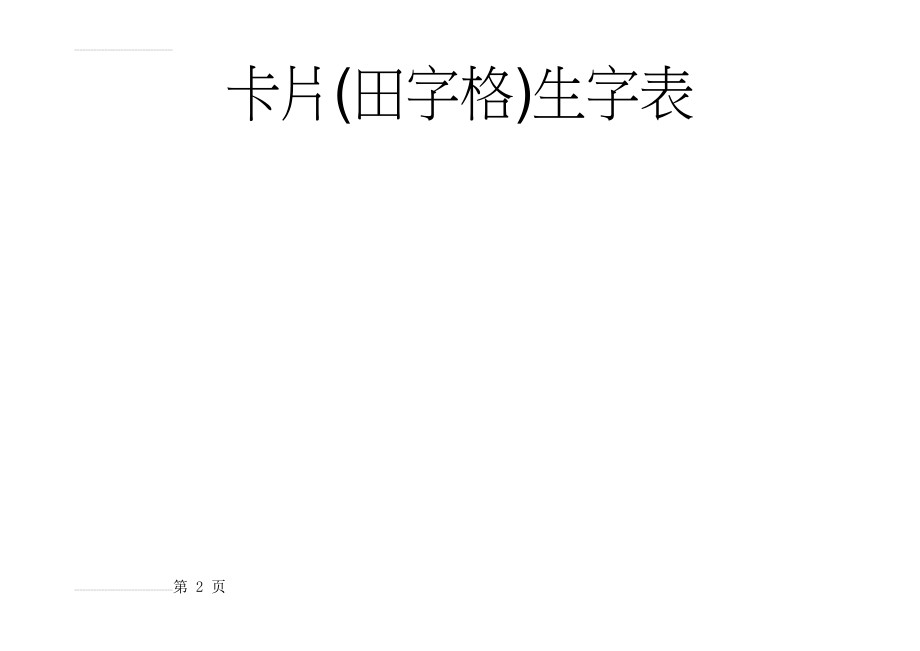 卡片(田字格)生字表

第 2 页